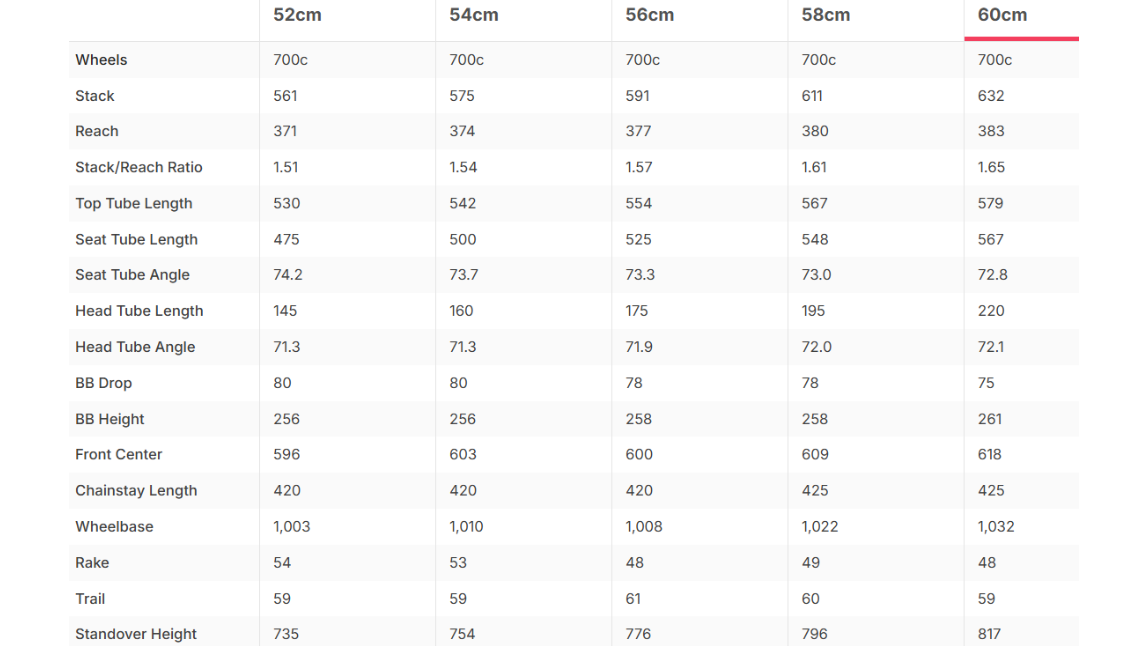 | | 52cm | 54cm | 56cm | 58cm | 60cm |
|---|---|---|---|---|---|
| Wheels | 700c | 700c | 700c | 700c | 700c |
| Stack | 561 | 575 | 591 | 611 | 632 |
| Reach | 371 | 374 | 377 | 380 | 383 |
| Stack/Reach Ratio | 1.51 | 1.54 | 1.57 | 1.61 | 1.65 |
| Top Tube Length | 530 | 542 | 554 | 567 | 579 |
| Seat Tube Length | 475 | 500 | 525 | 548 | 567 |
| Seat Tube Angle | 74.2 | 73.7 | 73.3 | 73.0 | 72.8 |
| Head Tube Length | 145 | 160 | 175 | 195 | 220 |
| Head Tube Angle | 71.3 | 71.3 | 71.9 | 72.0 | 72.1 |
| BB Drop | 80 | 80 | 78 | 78 | 75 |
| BB Height | 256 | 256 | 258 | 258 | 261 |
| Front Center | 596 | 603 | 600 | 609 | 618 |
| Chainstay Length | 420 | 420 | 420 | 425 | 425 |
| Wheelbase | 1,003 | 1,010 | 1,008 | 1,022 | 1,032 |
| Rake | 54 | 53 | 48 | 49 | 48 |
| Trail | 59 | 59 | 61 | 60 | 59 |
| Standover Height | 735 | 754 | 776 | 796 | 817 |